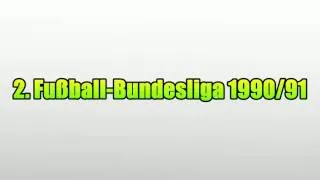 2. Fußball-Bundesliga 1990/91